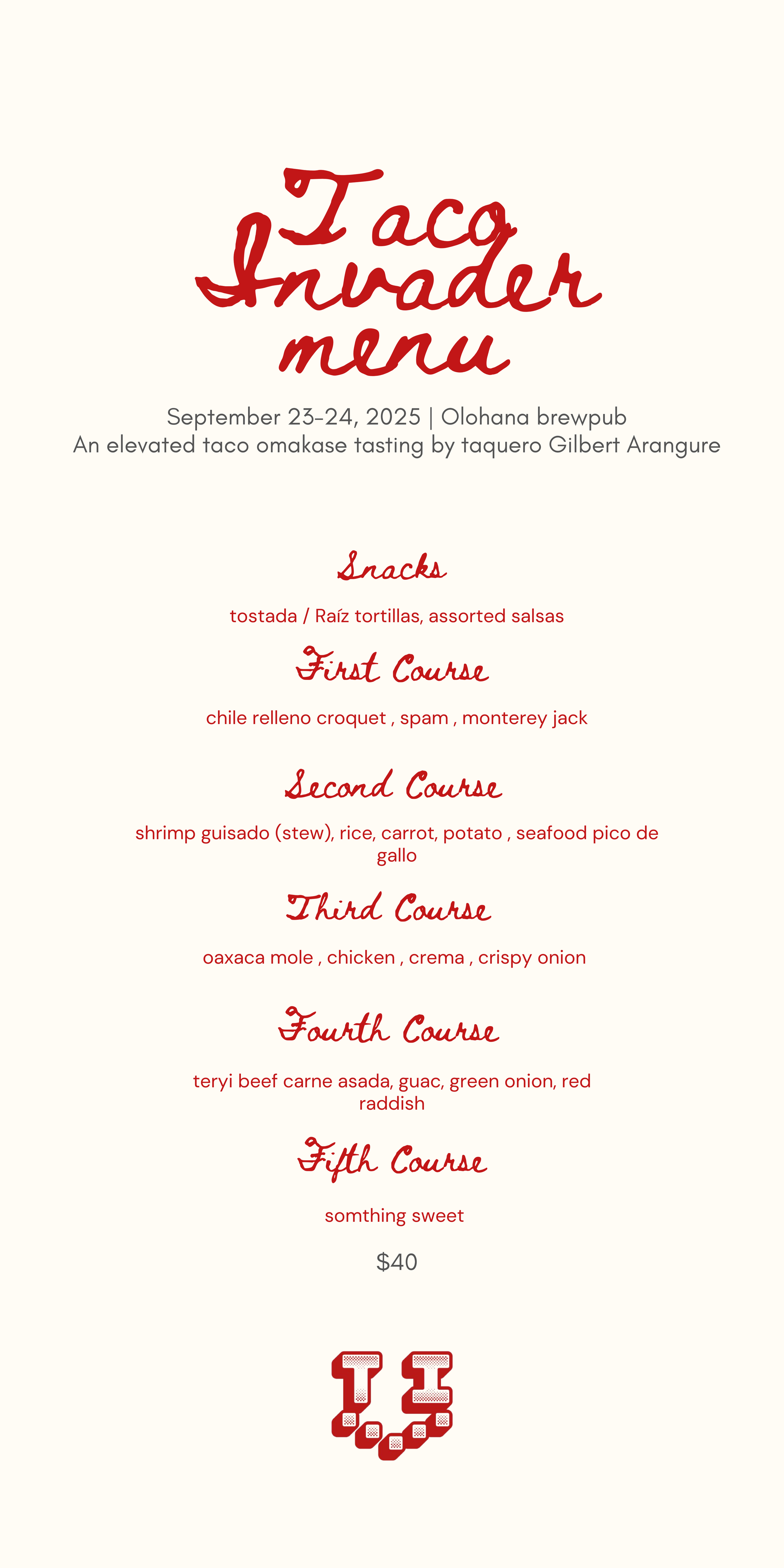 Taco Invader menu

September 23-24, 2025 | Olohana brewpub
An elevated taco omakase tasting by taquero Gilbert Arangure

Snacks

tostada / Raíz tortillas, assorted salsas

First Course

chile relleno croquet , spam , monterey jack

Second Course

shrimp guisado (stew), rice, carrot, potato , seafood pico de gallo

Third Course

oaxaca mole , chicken , crema , crispy onion

Fourth Course

teryi beef carne asada, guac, green onion, red raddish

Fifth Course

somthing sweet

$40

T.I.